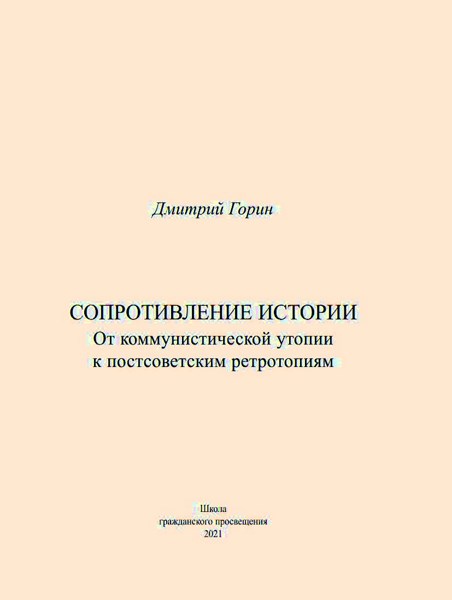 Дмитрий Горин

СОПРОТИВЛЕНИЕ ИСТОРИИ
От коммунистической утопии к постсоветским ретротопиям

Школа
гражданского просвещения
2021